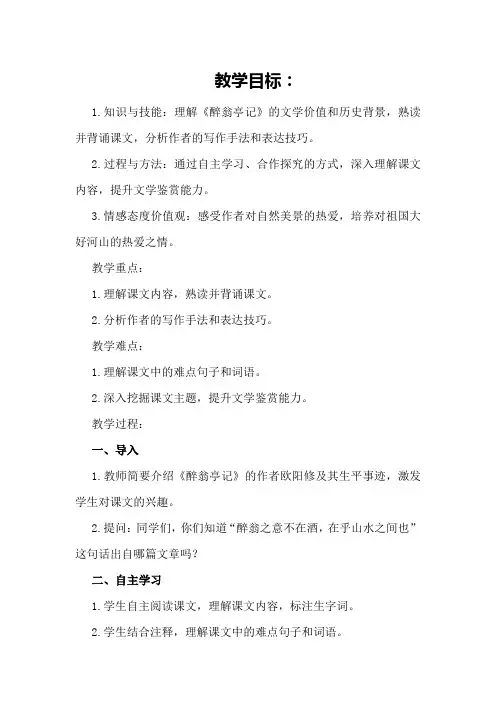 教学目标：

1.知识与技能：理解《醉翁亭记》的文学价值和历史背景，熟读并背诵课文，分析作者的写作手法和表达技巧。

2.过程与方法：通过自主学习、合作探究的方式，深入理解课文内容，提升文学鉴赏能力。

3.情感态度价值观：感受作者对自然美景的热爱，培养对祖国大好河山的热爱之情。

教学重点：

1.理解课文内容，熟读并背诵课文。

2.分析作者的写作手法和表达技巧。

教学难点：

1.理解课文中的难点句子和词语。

2.深入挖掘课文主题，提升文学鉴赏能力。

教学过程：

一、导入

1.教师简要介绍《醉翁亭记》的作者欧阳修及其生平事迹，激发学生对课文的兴趣。

2.提问：同学们，你们知道“醉翁之意不在酒，在乎山水之间也”这句话出自哪篇文章吗？

二、自主学习

1.学生自主阅读课文，理解课文内容，标注生字词。

2.学生结合注释，理解课文中的难点句子和词语。